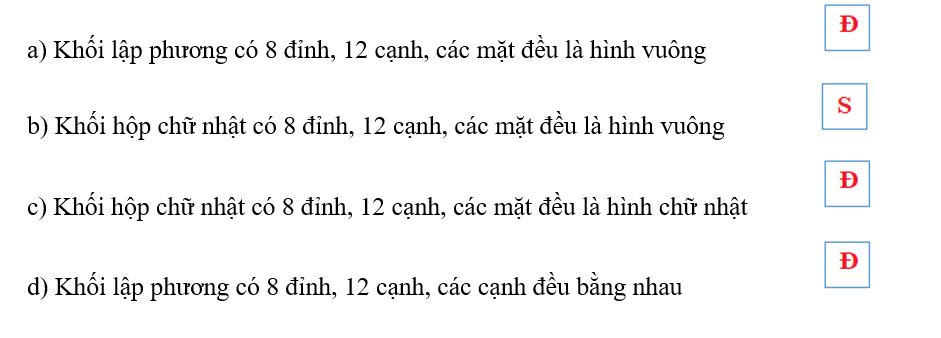 a) Khối lập phương có 8 đỉnh, 12 cạnh, các mặt đều là hình vuông Đ

b) Khối hộp chữ nhật có 8 đỉnh, 12 cạnh, các mặt đều là hình vuông S

c) Khối hộp chữ nhật có 8 đỉnh, 12 cạnh, các mặt đều là hình chữ nhật Đ

d) Khối lập phương có 8 đỉnh, 12 cạnh, các cạnh đều bằng nhau Đ